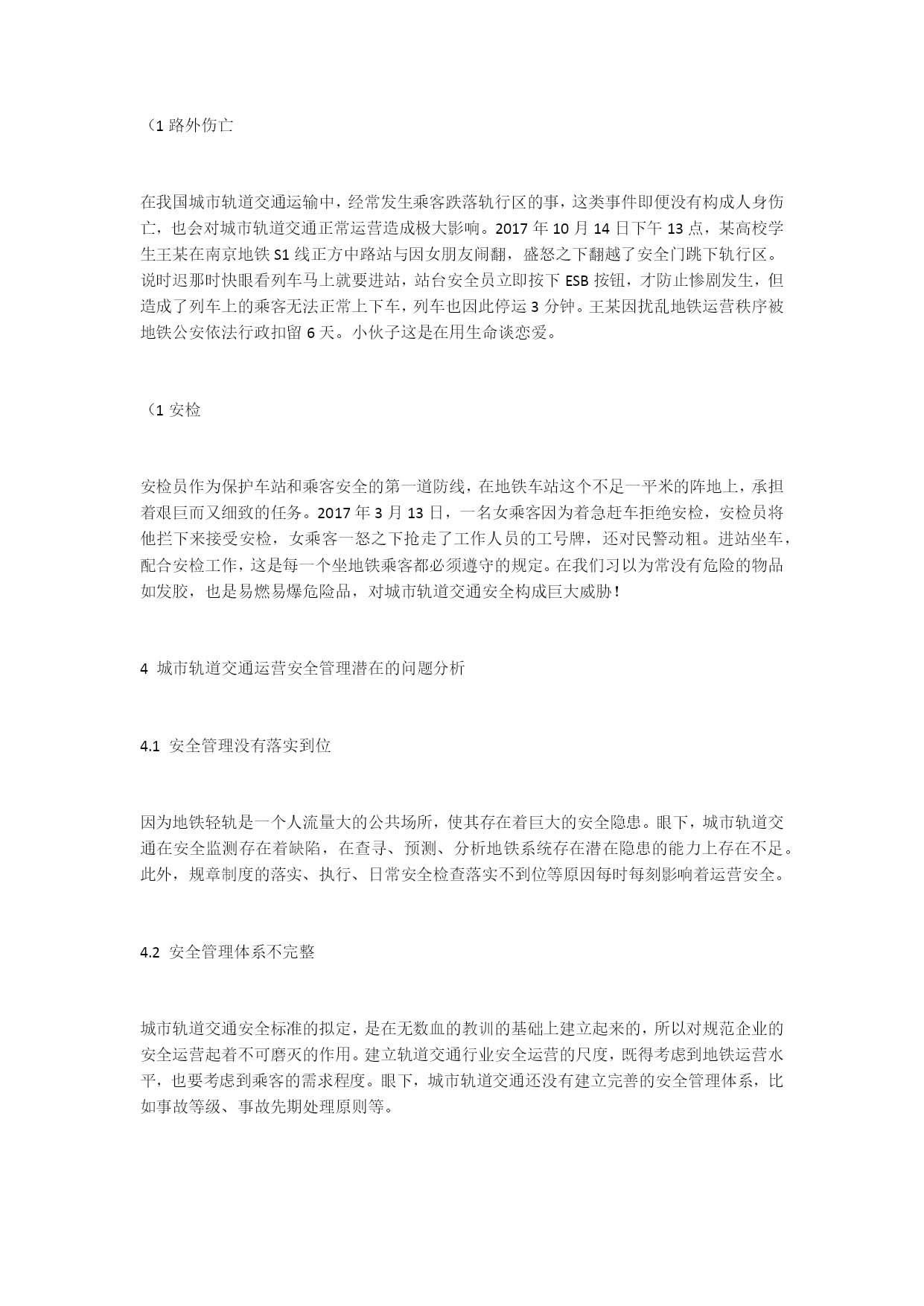 （1 路外伤亡

在我国城市轨道交通运输中，经常发生乘客跌落轨行区的事，这类事件即便没有构成人身伤亡，也会对城市轨道交通正常运营造成极大影响。2017 年 10 月 14 日下午 13 点，某高校学生王某在南京地铁 S1 线正方中路站与因女朋友闹翻，盛怒之下翻越了安全门跳下轨行区。说时迟那时快眼看列车马上就要进站，站台安全员立即按下 ESB 按钮，才防止惨剧发生，但造成了列车上的乘客无法正常上下车，列车也因此停运 3 分钟。王某因扰乱地铁运营秩序被地铁公安依法行政扣留 6 天。小伙子这是在用生命谈恋爱。

（1 安检

安检员作为保护车站和乘客安全的第一道防线，在地铁车站这个不足一平米的阵地上，承担着艰巨而又细致的任务。2017 年 3 月 13 日，一名女乘客因为着急赶车拒绝安检，安检员将他拦下来接受安检，女乘客一怒之下抢走了工作人员的工号牌，还对民警动粗。进站坐车，配合安检工作，这是每一个坐地铁乘客都必须遵守的规定。在我们习以为常没有危险的物品如发胶，也是易燃易爆危险品，对城市轨道交通安全构成巨大威胁！

4 城市轨道交通运营安全管理潜在的问题分析

4.1 安全管理没有落实到位

因为地铁轻轨是一个人流量大的公共场所，使其存在着巨大的安全隐患。眼下，城市轨道交通在安全监测存在着缺陷，在查寻、预测、分析地铁系统存在潜在隐患的能力上存在不足。此外，规章制度的落实、执行、日常安全检查落实不到位等原因每时每刻影响着运营安全。

4.2 安全管理体系不完整

城市轨道交通安全标准的拟定，是在无数血的教训的基础上建立起来的，所以对规范企业的安全运营起着不可磨灭的作用。建立轨道交通行业安全运营的尺度，既得考虑到地铁运营水平，也要考虑到乘客的需求程度。眼下，城市轨道交通还没有建立完善的安全管理体系，比如事故等级、事故先期处理原则等。